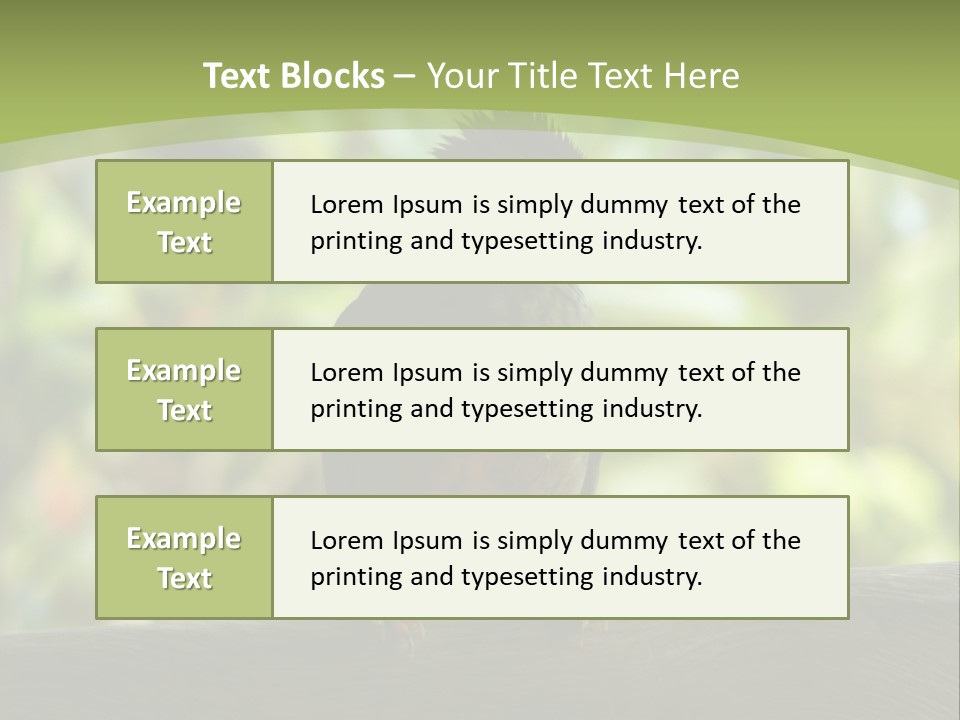 Text Blocks – Your Title Text Here

Example Text

Lorem Ipsum is simply dummy text of the printing and typesetting industry.

Example Text

Lorem Ipsum is simply dummy text of the printing and typesetting industry.

Example Text

Lorem Ipsum is simply dummy text of the printing and typesetting industry.